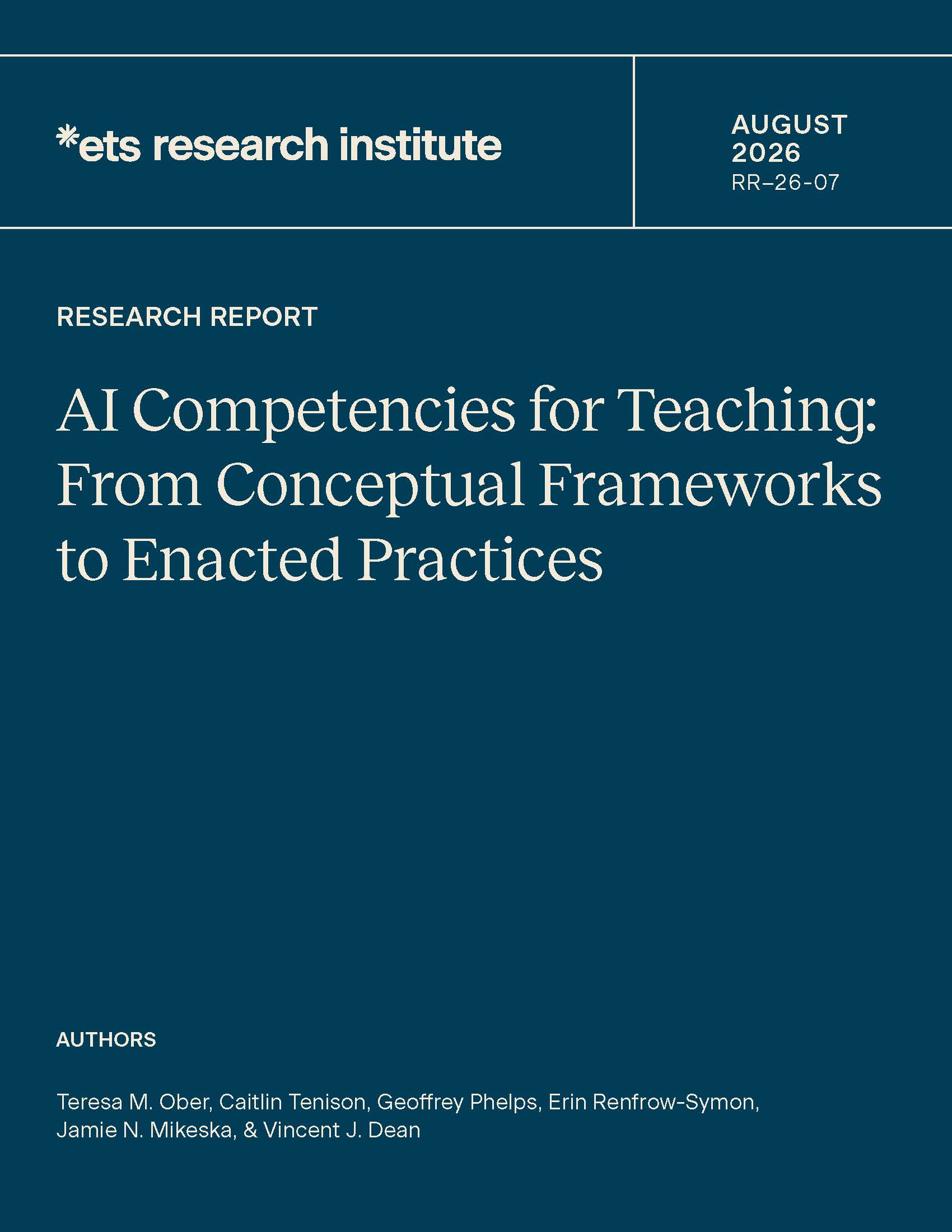 *ets research institute

AUGUST
2026
RR–26-07

RESEARCH REPORT

AI Competencies for Teaching: From Conceptual Frameworks to Enacted Practices

AUTHORS

Teresa M. Ober, Caitlin Tenison, Geoffrey Phelps, Erin Renfrow-Symon, Jamie N. Mikeska, & Vincent J. Dean